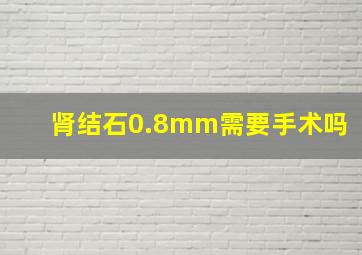 肾结石0.8mm需要手术吗